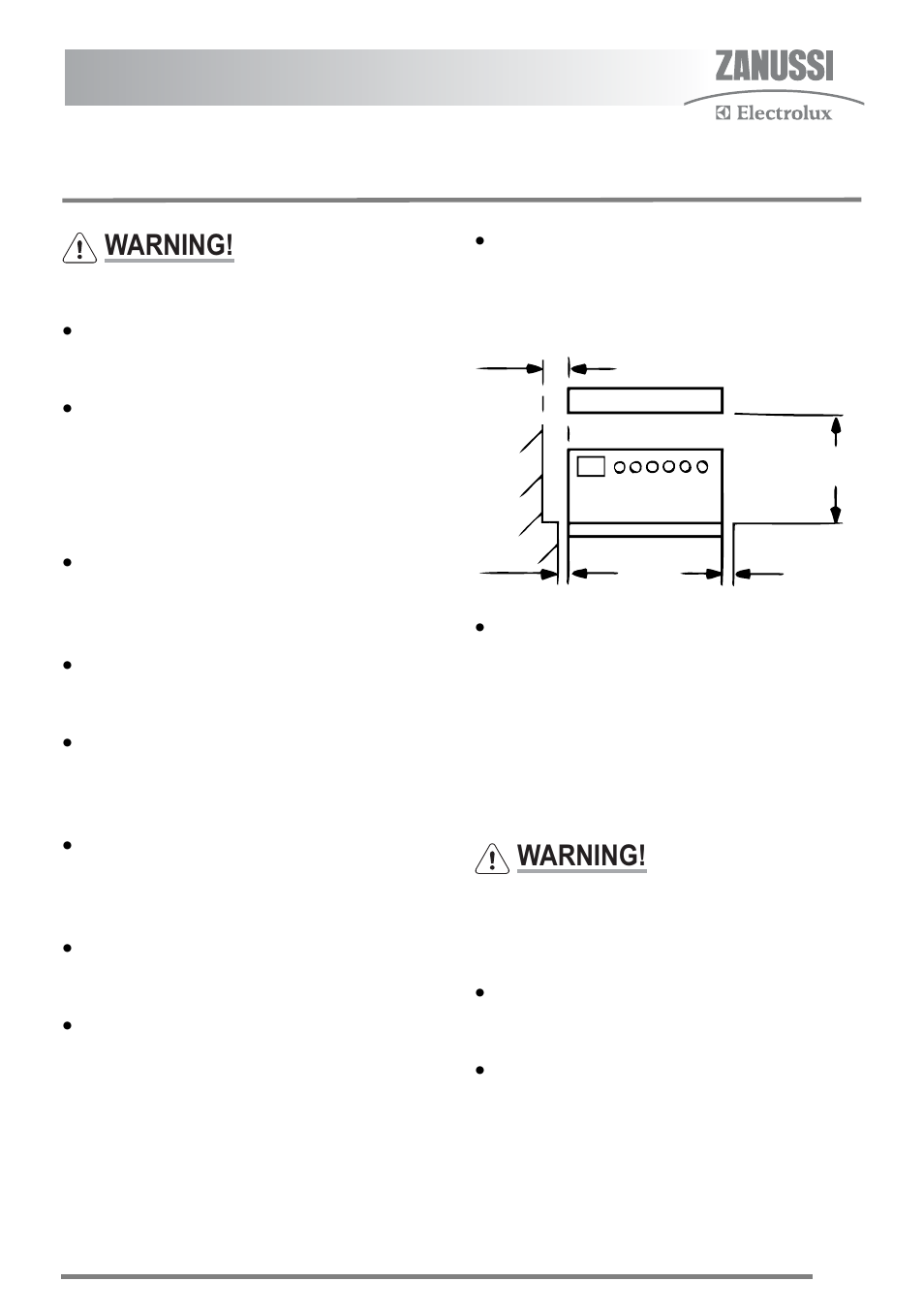 ZANUSSI
Electrolux

WARNING!

WARNING!